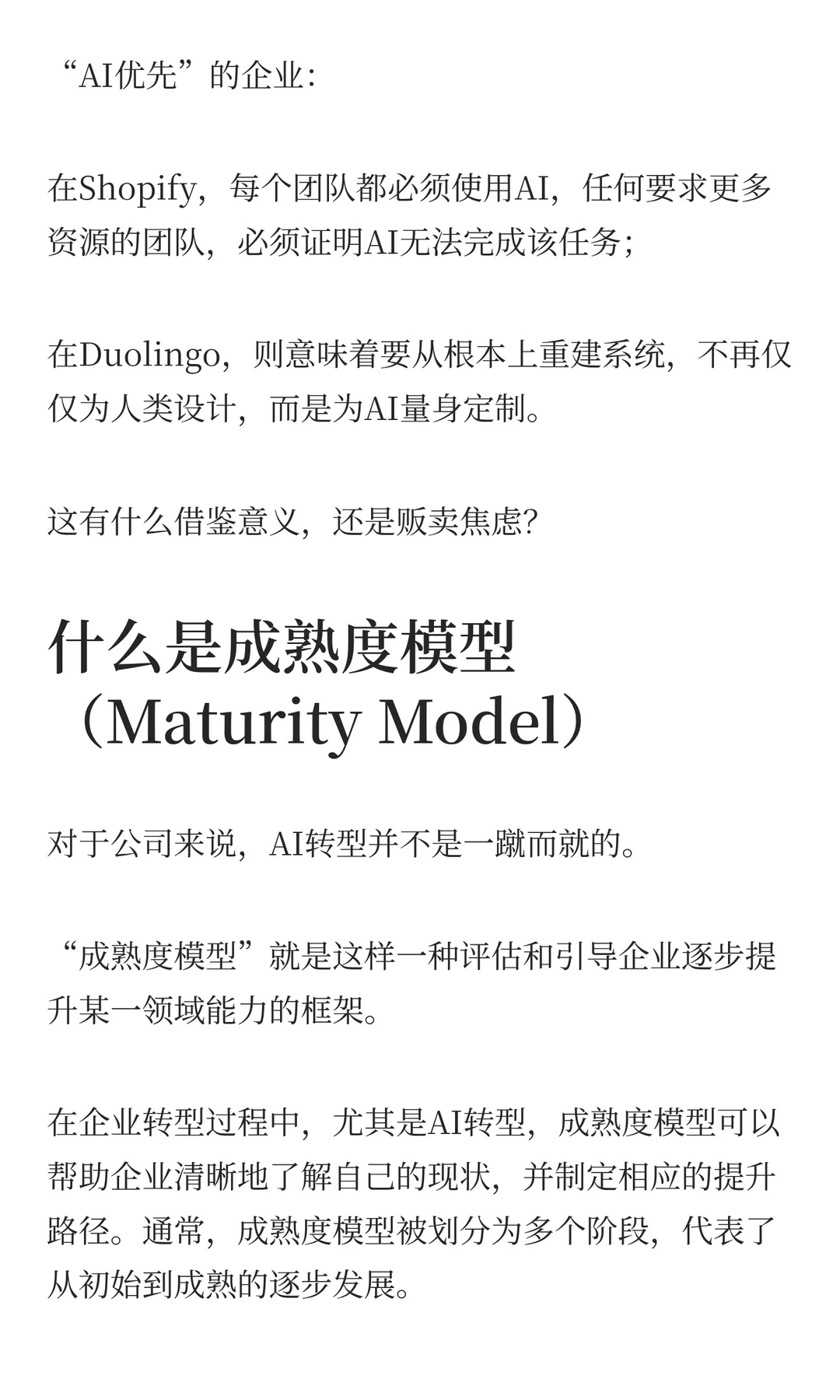 “AI优先”的企业：

在Shopify，每个团队都必须使用AI，任何要求更多资源的团队，必须证明AI无法完成该任务；

在Duolingo，则意味着要从根本上重建系统，不再仅仅为人类设计，而是为AI量身定制。

这有什么借鉴意义，还是贩卖焦虑？

什么是成熟度模型（Maturity Model）

对于公司来说，AI转型并不是一蹴而就的。

“成熟度模型”就是这样一种评估和引导企业逐步提升某一领域能力的框架。

在企业转型过程中，尤其是AI转型，成熟度模型可以帮助企业清晰地了解自己的现状，并制定相应的提升路径。通常，成熟度模型被划分为多个阶段，代表了从初始到成熟的逐步发展。